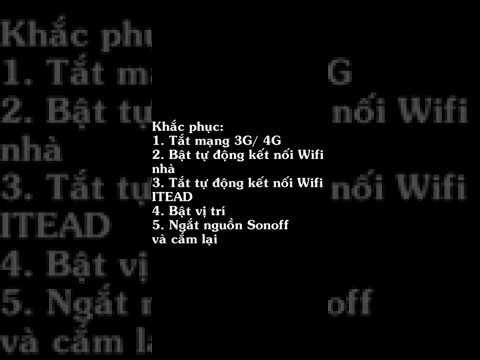 Khắc phục:
1. Tắt mạng 3G/ 4G
2. Bật tự động kết nối Wifi nhà
3. Tắt tự động kết nối Wifi ITEAD
4. Bật vị trí
5. Ngắt nguồn Sonoff và cắm lại